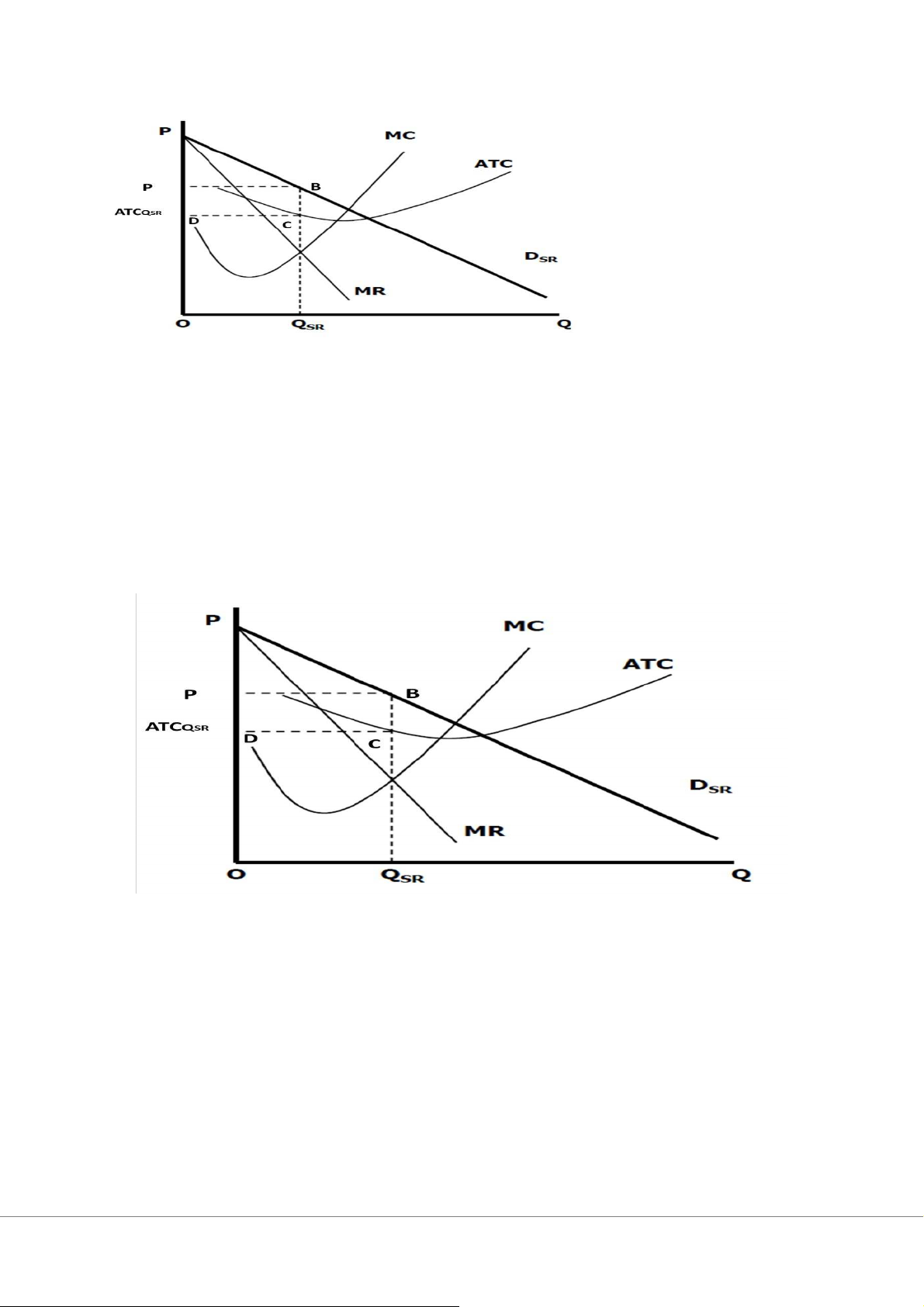 P
MC
ATC
P
B
$ATC_{QSR}$
D
C
$D_{SR}$
MR
O
$Q_{SR}$
Q

P
MC
ATC
P
B
$ATC_{QSR}$
D
C
$D_{SR}$
MR
O
$Q_{SR}$
Q